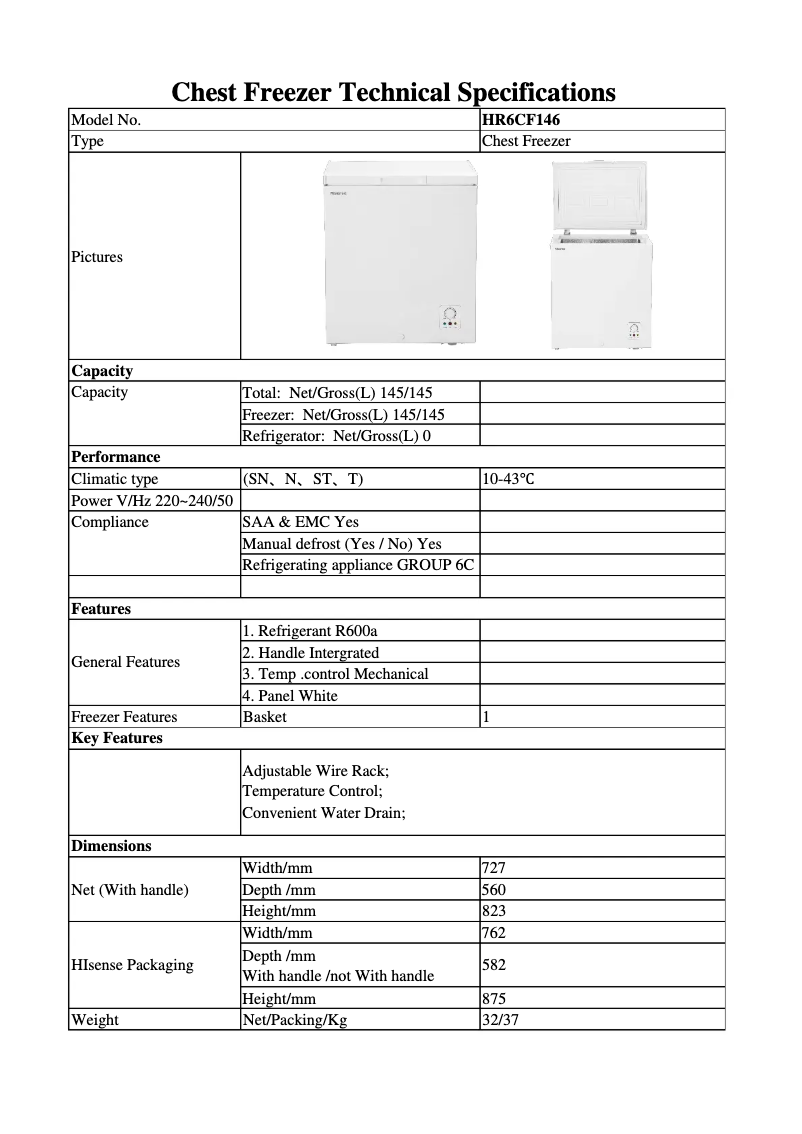 Chest Freezer Technical Specifications

| Model No. | | HR6CF146 |
|---|---|---|
| Type | | Chest Freezer |
| Pictures | | |
| **Capacity** | | |
| Capacity | Total: Net/Gross(L) 145/145 | |
| | Freezer: Net/Gross(L) 145/145 | |
| | Refrigerator: Net/Gross(L) 0 | |
| **Performance** | | |
| Climatic type | (SN、N、ST、T) | 10-43℃ |
| Power V/Hz 220~240/50 | | |
| Compliance | SAA & EMC Yes | |
| | Manual defrost (Yes / No) Yes | |
| | Refrigerating appliance GROUP 6C | |
| | | |
| **Features** | | |
| General Features | 1. Refrigerant R600a | |
| | 2. Handle Intergrated | |
| | 3. Temp .control Mechanical | |
| | 4. Panel White | |
| Freezer Features | Basket | 1 |
| **Key Features** | | |
| | Adjustable Wire Rack; Temperature Control; Convenient Water Drain; | |
| **Dimensions** | | |
| Net (With handle) | Width/mm | 727 |
| | Depth /mm | 560 |
| | Height/mm | 823 |
| HIsense Packaging | Width/mm | 762 |
| | Depth /mm With handle /not With handle | 582 |
| | Height/mm | 875 |
| Weight | Net/Packing/Kg | 32/37 |